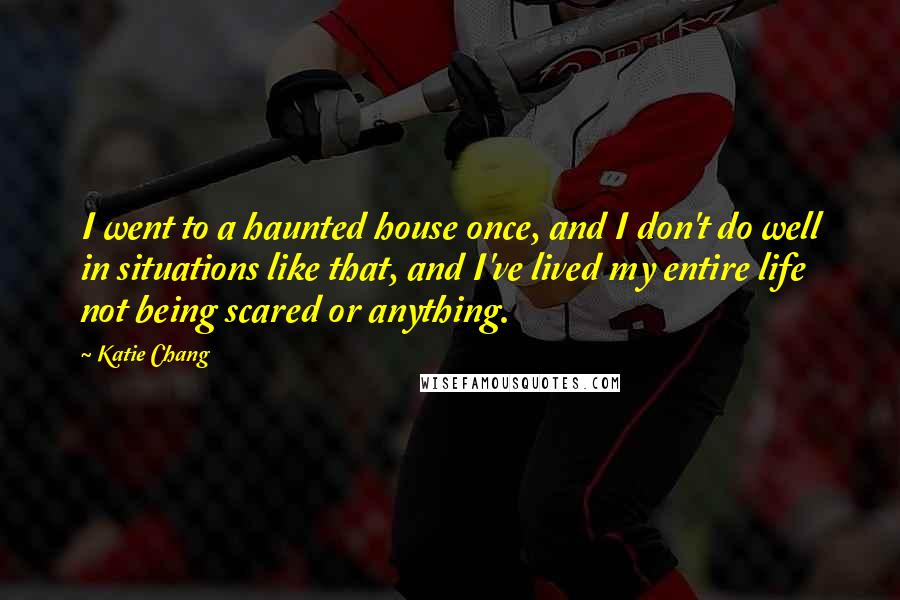 I went to a haunted house once, and I don't do well in situations like that, and I've lived my entire life not being scared or anything.

~ Katie Chang

WISEFAMOUSQUOTES.COM